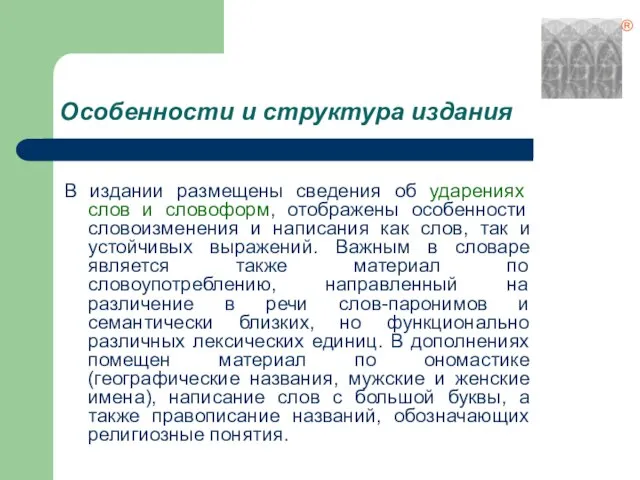 ®

Особенности и структура издания

В издании размещены сведения об ударениях слов и словоформ, отображены особенности словоизменения и написания как слов, так и устойчивых выражений. Важным в словаре является также материал по словоупотреблению, направленный на различение в речи слов-паронимов и семантически близких, но функционально различных лексических единиц. В дополнениях помещен материал по ономастике (географические названия, мужские и женские имена), написание слов с большой буквы, а также правописание названий, обозначающих религиозные понятия.